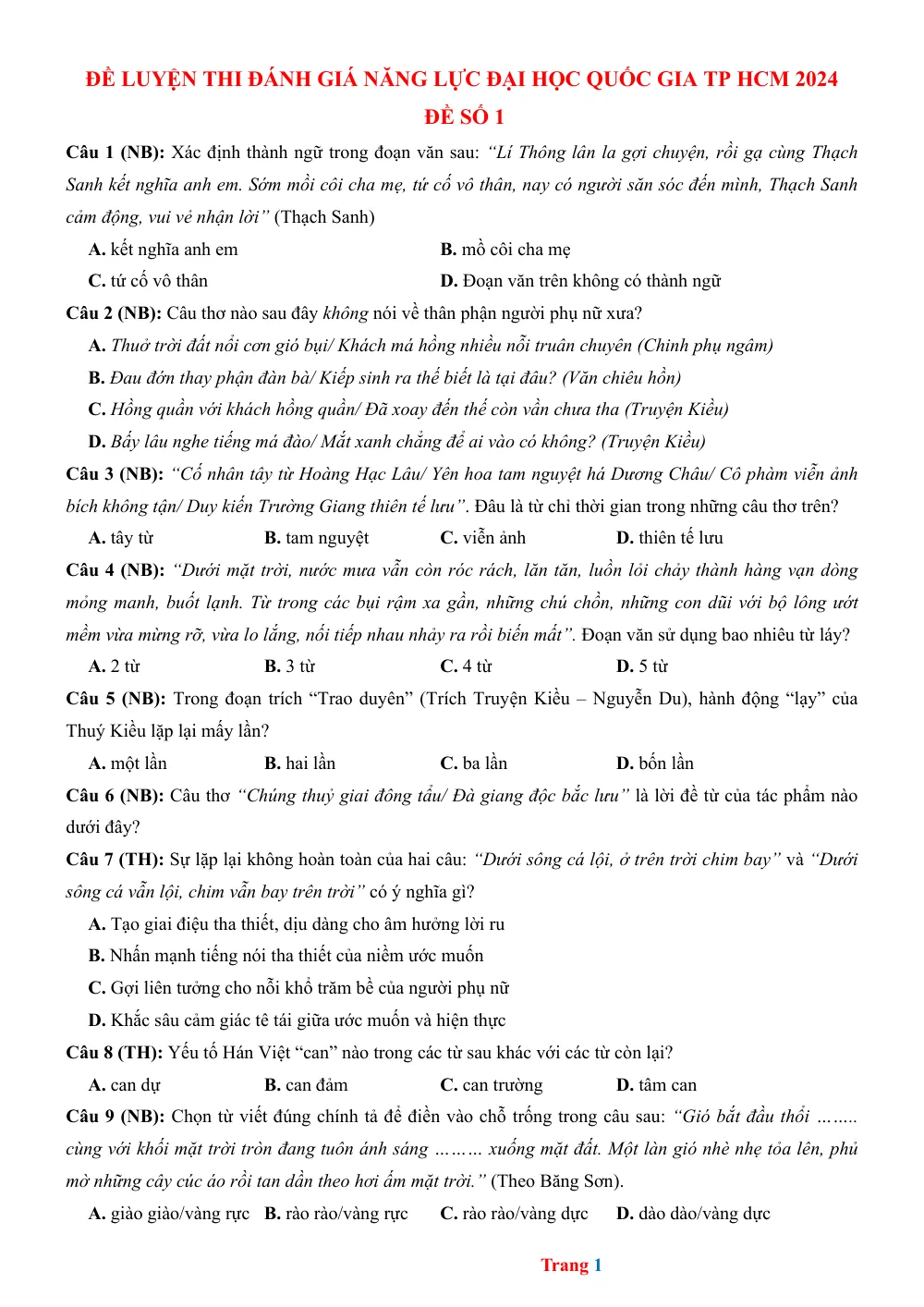 ĐỀ LUYỆN THI ĐÁNH GIÁ NĂNG LỰC ĐẠI HỌC QUỐC GIA TP HCM 2024
ĐỀ SỐ 1

Câu 1 (NB): Xác định thành ngữ trong đoạn văn sau: "Lí Thông lân la gợi chuyện, rồi gạ cùng Thạch Sanh kết nghĩa anh em. Sớm mồi côi cha mẹ, tứ cố vô thân, nay có người săn sóc đến mình, Thạch Sanh cảm động, vui vẻ nhận lời" (Thạch Sanh)

A. kết nghĩa anh em
B. mồ côi cha mẹ
C. tứ cố vô thân
D. Đoạn văn trên không có thành ngữ

Câu 2 (NB): Câu thơ nào sau đây không nói về thân phận người phụ nữ xưa?

A. Thuở trời đất nổi cơn gió bụi/ Khách má hồng nhiều nỗi truân chuyên (Chinh phụ ngâm)
B. Đau đớn thay phận đàn bà/ Kiếp sinh ra thế biết là tại đâu? (Văn chiêu hồn)
C. Hồng quần với khách hồng quần/ Đã xoay đến thế còn vần chưa tha (Truyện Kiều)
D. Bấy lâu nghe tiếng má đào/ Mắt xanh chẳng để ai vào có không? (Truyện Kiều)

Câu 3 (NB): "Cố nhân tây từ Hoàng Hạc Lâu/ Yên hoa tam nguyệt há Dương Châu/ Cô phàm viễn ảnh bích không tận/ Duy kiến Trường Giang thiên tế lưu". Đâu là từ chỉ thời gian trong những câu thơ trên?

A. tây từ
B. tam nguyệt
C. viễn ảnh
D. thiên tế lưu

Câu 4 (NB): "Dưới mặt trời, nước mưa vẫn còn róc rách, lăn tăn, luồn lỏi chảy thành hàng vạn dòng mỏng manh, buốt lạnh. Từ trong các bụi rậm xa gần, những chú chồn, những con dũi với bộ lông ướt mềm vừa mừng rỡ, vừa lo lắng, nối tiếp nhau nhảy ra rồi biến mất". Đoạn văn sử dụng bao nhiêu từ láy?

A. 2 từ
B. 3 từ
C. 4 từ
D. 5 từ

Câu 5 (NB): Trong đoạn trích "Trao duyên" (Trích Truyện Kiều – Nguyễn Du), hành động "lạy" của Thuý Kiều lặp lại mấy lần?

A. một lần
B. hai lần
C. ba lần
D. bốn lần

Câu 6 (NB): Câu thơ "Chúng thuỷ giai đông tẩu/ Đà giang độc bắc lưu" là lời đề từ của tác phẩm nào dưới đây?

Câu 7 (TH): Sự lặp lại không hoàn toàn của hai câu: "Dưới sông cá lội, ở trên trời chim bay" và "Dưới sông cá vẫn lội, chim vẫn bay trên trời" có ý nghĩa gì?

A. Tạo giai điệu tha thiết, dịu dàng cho âm hưởng lời ru
B. Nhấn mạnh tiếng nói tha thiết của niềm ước muốn
C. Gợi liên tưởng cho nỗi khổ trăm bề của người phụ nữ
D. Khắc sâu cảm giác tê tái giữa ước muốn và hiện thực

Câu 8 (TH): Yếu tố Hán Việt "can" nào trong các từ sau khác với các từ còn lại?

A. can dự
B. can đảm
C. can trường
D. tâm can

Câu 9 (NB): Chọn từ viết đúng chính tả để điền vào chỗ trống trong câu sau: "Gió bắt đầu thổi …….. cùng với khối mặt trời tròn đang tuôn ánh sáng ……… xuống mặt đất. Một làn gió nhè nhẹ tỏa lên, phủ mờ những cây cúc áo rồi tan dần theo hơi ấm mặt trời." (Theo Băng Sơn).

A. giào giào/vàng rực
B. rào rào/vàng rực
C. rào rào/vàng dực
D. dào dào/vàng dực

Trang 1